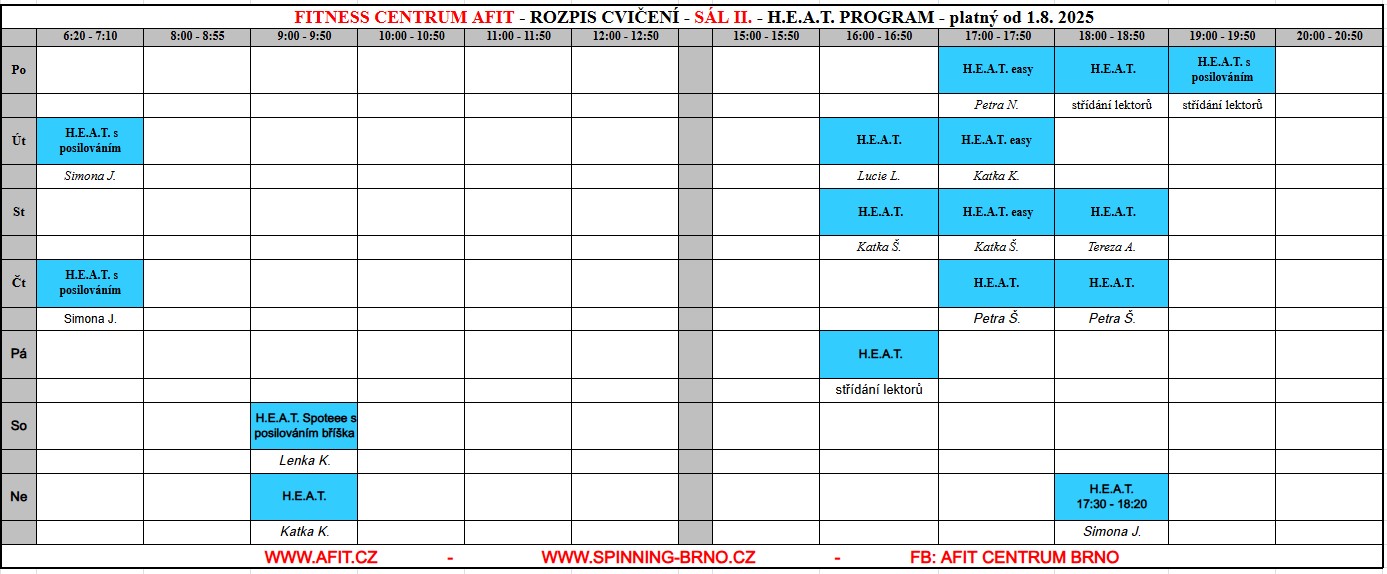 FITNESS CENTRUM AFIT - ROZPIS CVIČENÍ - SÁL II. - H.E.A.T. PROGRAM - platný od 1.8. 2025

| | 6:20 - 7:10 | 8:00 - 8:55 | 9:00 - 9:50 | 10:00 - 10:50 | 11:00 - 11:50 | 12:00 - 12:50 | | 15:00 - 15:50 | 16:00 - 16:50 | 17:00 - 17:50 | 18:00 - 18:50 | 19:00 - 19:50 | 20:00 - 20:50 |
|---|---|---|---|---|---|---|---|---|---|---|---|---|---|
| Po | | | | | | | | | | H.E.A.T. easy | H.E.A.T. | H.E.A.T. s posilováním | |
| | | | | | | | | | | Petra N. | střídání lektorů | střídání lektorů | |
| Út | H.E.A.T. s posilováním | | | | | | | | H.E.A.T. | H.E.A.T. easy | | | |
| | Simona J. | | | | | | | | Lucie L. | Katka K. | | | |
| St | | | | | | | | | H.E.A.T. | H.E.A.T. easy | H.E.A.T. | | |
| | | | | | | | | | Katka Š. | Katka Š. | Tereza A. | | |
| Čt | H.E.A.T. s posilováním | | | | | | | | | H.E.A.T. | H.E.A.T. | | |
| | Simona J. | | | | | | | | | Petra Š. | Petra Š. | | |
| Pá | | | | | | | | | H.E.A.T. | | | | |
| | | | | | | | | | střídání lektorů | | | | |
| So | | | H.E.A.T. Spoteee s posilováním bříška | | | | | | | | | | |
| | | | Lenka K. | | | | | | | | | | |
| Ne | | | H.E.A.T. | | | | | | | | H.E.A.T. 17:30 - 18:20 | | |
| | | | Katka K. | | | | | | | | Simona J. | | |

WWW.AFIT.CZ - WWW.SPINNING-BRNO.CZ - FB: AFIT CENTRUM BRNO